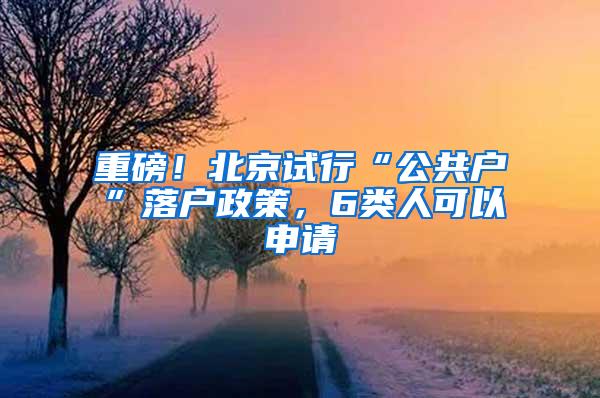 重磅！北京试行“公共户”落户政策，6类人可以申请